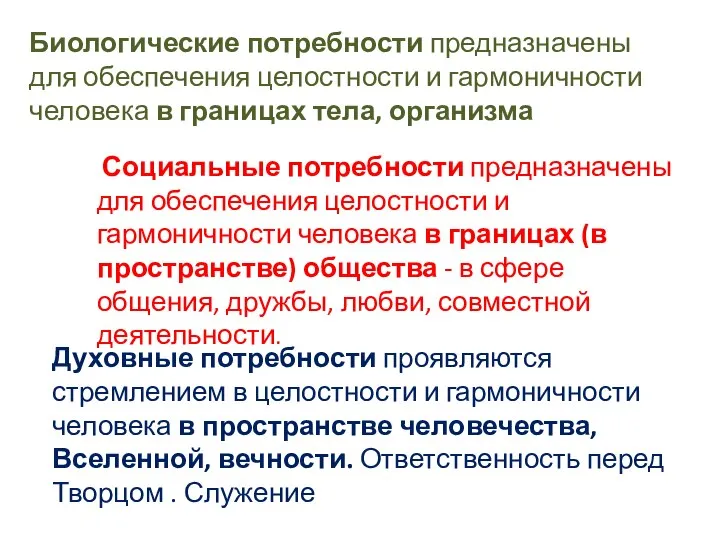 Биологические потребности предназначены для обеспечения целостности и гармоничности человека в границах тела, организма

Социальные потребности предназначены для обеспечения целостности и гармоничности человека в границах (в пространстве) общества - в сфере общения, дружбы, любви, совместной деятельности.

Духовные потребности проявляются стремлением в целостности и гармоничности человека в пространстве человечества, Вселенной, вечности. Ответственность перед Творцом . Служение